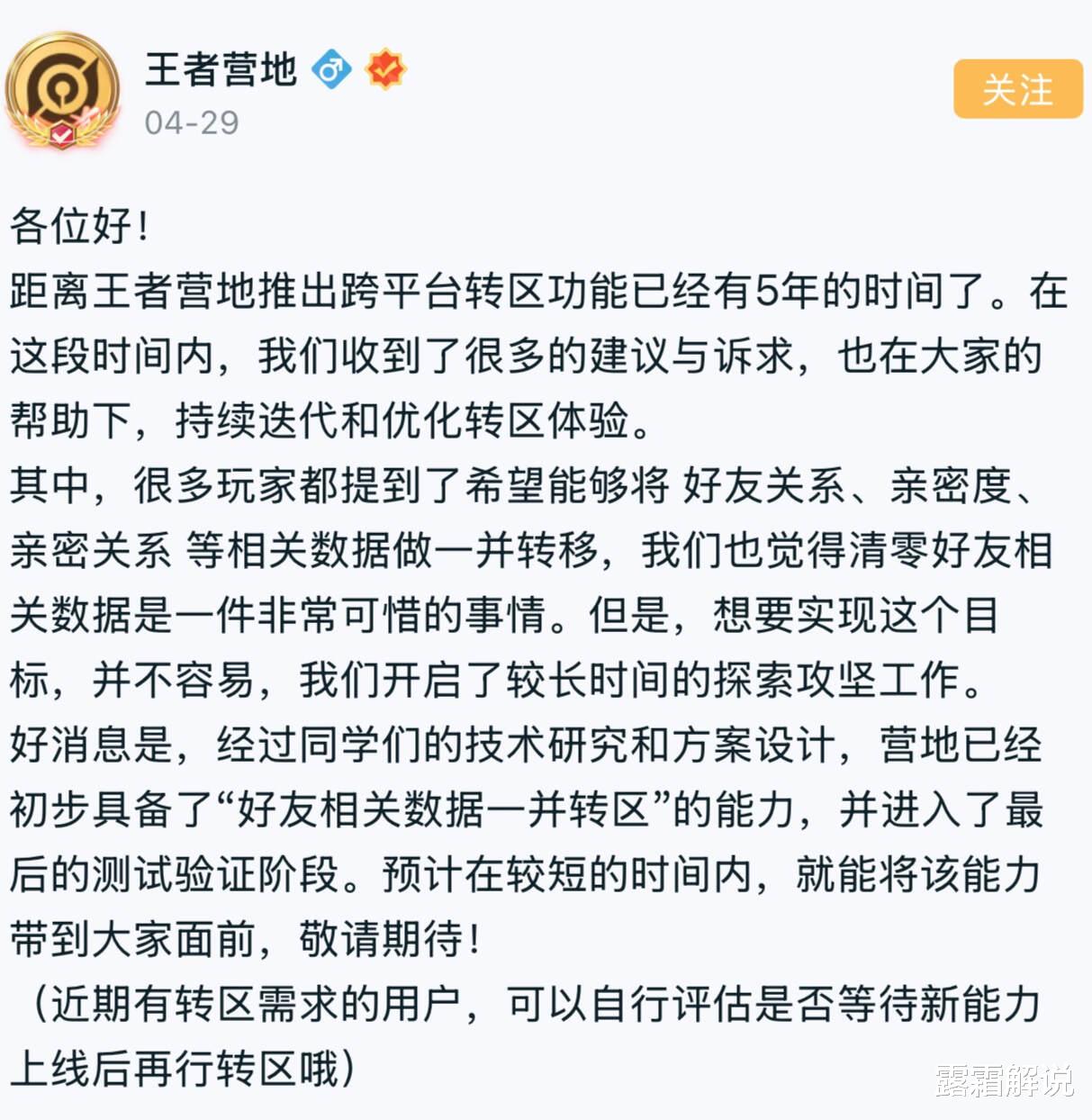 王者营地
04-29
关注

各位好！
距离王者营地推出跨平台转区功能已经有5年的时间了。在这段时间内，我们收到了很多的建议与诉求，也在大家的帮助下，持续迭代和优化转区体验。
其中，很多玩家都提到了希望能够将 好友关系、亲密度、亲密关系 等相关数据做一并转移，我们也觉得清零好友相关数据是一件非常可惜的事情。但是，想要实现这个目标，并不容易，我们开启了较长时间的探索攻坚工作。
好消息是，经过同学们的技术研究和方案设计，营地已经初步具备了“好友相关数据一并转区”的能力，并进入了最后的测试验证阶段。预计在较短的时间内，就能将该能力带到大家面前，敬请期待！
（近期有转区需求的用户，可以自行评估是否等待新能力上线后再行转区哦）

露霜解说